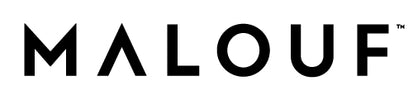 MALOUF™